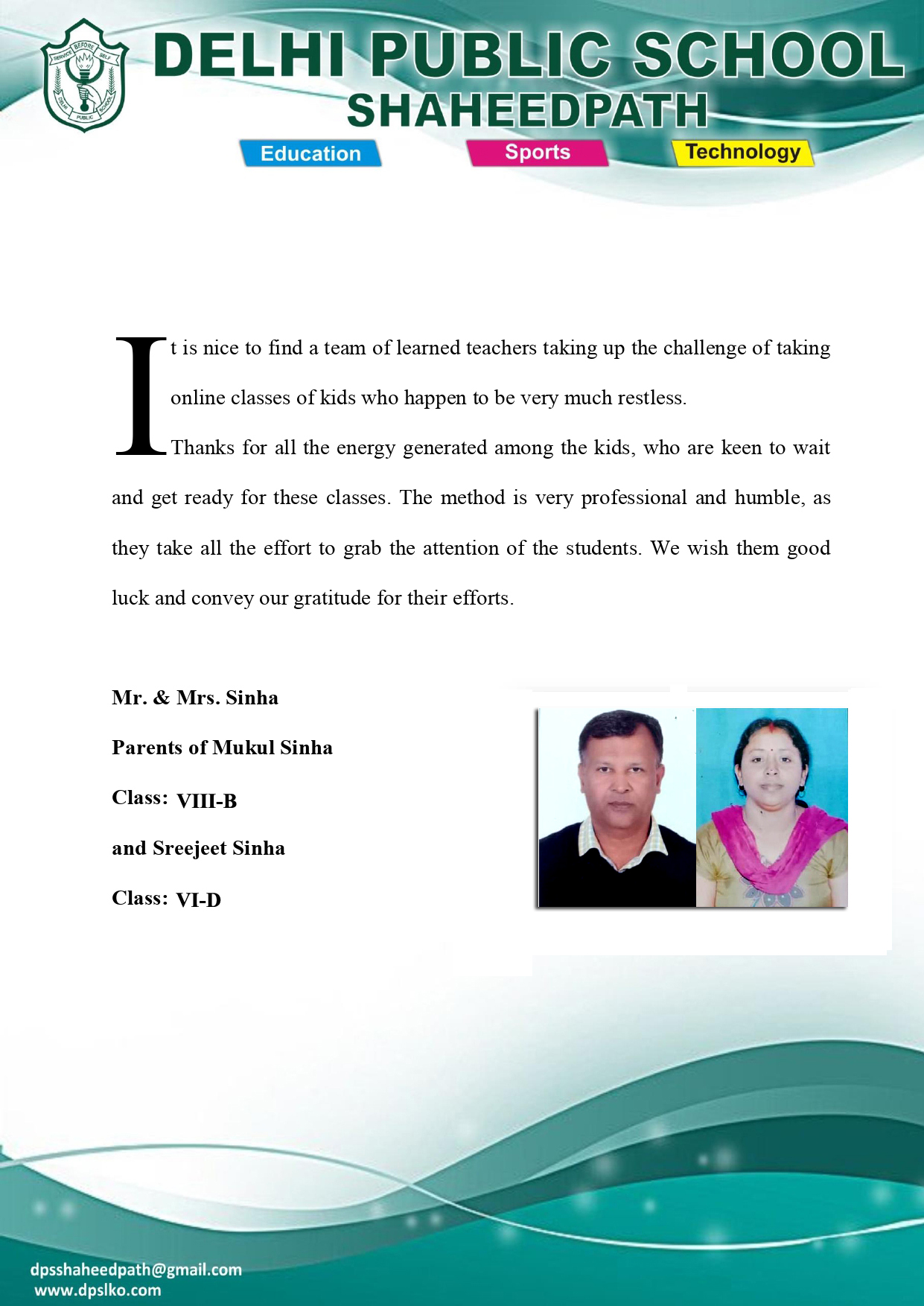 SERVICE BEFORE SELF
DELHI PUBLIC SCHOOL

DELHI PUBLIC SCHOOL
SHAHEEDPATH

Education Sports Technology

It is nice to find a team of learned teachers taking up the challenge of taking online classes of kids who happen to be very much restless.

Thanks for all the energy generated among the kids, who are keen to wait and get ready for these classes. The method is very professional and humble, as they take all the effort to grab the attention of the students. We wish them good luck and convey our gratitude for their efforts.

Mr. & Mrs. Sinha

Parents of Mukul Sinha

Class: VIII-B

and Sreejeet Sinha

Class: VI-D

dpsshaheedpath@gmail.com
www.dpslko.com